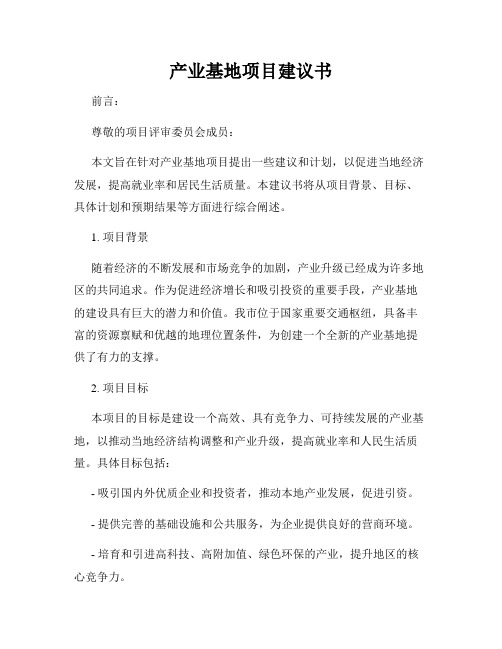 产业基地项目建议书

前言：

尊敬的项目评审委员会成员：

本文旨在针对产业基地项目提出一些建议和计划，以促进当地经济发展，提高就业率和居民生活质量。本建议书将从项目背景、目标、具体计划和预期结果等方面进行综合阐述。

1. 项目背景

随着经济的不断发展和市场竞争的加剧，产业升级已经成为许多地区的共同追求。作为促进经济增长和吸引投资的重要手段，产业基地的建设具有巨大的潜力和价值。我市位于国家重要交通枢纽，具备丰富的资源禀赋和优越的地理位置条件，为创建一个全新的产业基地提供了有力的支撑。

2. 项目目标

本项目的目标是建设一个高效、具有竞争力、可持续发展的产业基地，以推动当地经济结构调整和产业升级，提高就业率和人民生活质量。具体目标包括：

- 吸引国内外优质企业和投资者，推动本地产业发展，促进引资。

- 提供完善的基础设施和公共服务，为企业提供良好的营商环境。

- 培育和引进高科技、高附加值、绿色环保的产业，提升地区的核心竞争力。